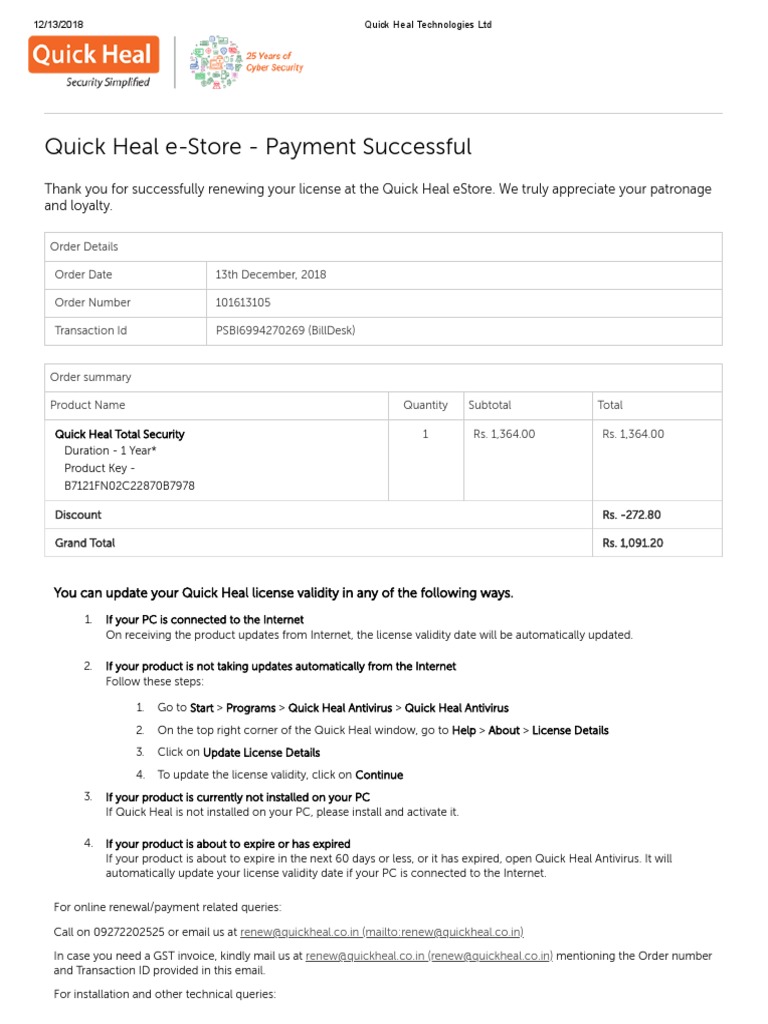 12/13/2018 Quick Heal Technologies Ltd

Quick Heal
Security Simplified

25 Years of Cyber Security

Quick Heal e-Store - Payment Successful

Thank you for successfully renewing your license at the Quick Heal eStore. We truly appreciate your patronage and loyalty.

| Order Details | |
|---|---|
| Order Date | 13th December, 2018 |
| Order Number | 101613105 |
| Transaction Id | PSBI6994270269 (BillDesk) |

| Order summary | | | |
|---|---|---|---|
| Product Name | Quantity | Subtotal | Total |
| Quick Heal Total Security Duration - 1 Year* Product Key - B7121FN02C22870B7978 | 1 | Rs. 1,364.00 | Rs. 1,364.00 |
| Discount | | | Rs. -272.80 |
| Grand Total | | | Rs. 1,091.20 |

You can update your Quick Heal license validity in any of the following ways.

1. If your PC is connected to the Internet
On receiving the product updates from Internet, the license validity date will be automatically updated.

2. If your product is not taking updates automatically from the Internet
Follow these steps:

1. Go to Start > Programs > Quick Heal Antivirus > Quick Heal Antivirus
2. On the top right corner of the Quick Heal window, go to Help > About > License Details
3. Click on Update License Details
4. To update the license validity, click on Continue

3. If your product is currently not installed on your PC
If Quick Heal is not installed on your PC, please install and activate it.

4. If your product is about to expire or has expired
If your product is about to expire in the next 60 days or less, or it has expired, open Quick Heal Antivirus. It will automatically update your license validity date if your PC is connected to the Internet.

For online renewal/payment related queries:

Call on 09272202525 or email us at renew@quickheal.co.in (mailto:renew@quickheal.co.in)

In case you need a GST invoice, kindly mail us at renew@quickheal.co.in (renew@quickheal.co.in) mentioning the Order number and Transaction ID provided in this email.

For installation and other technical queries: